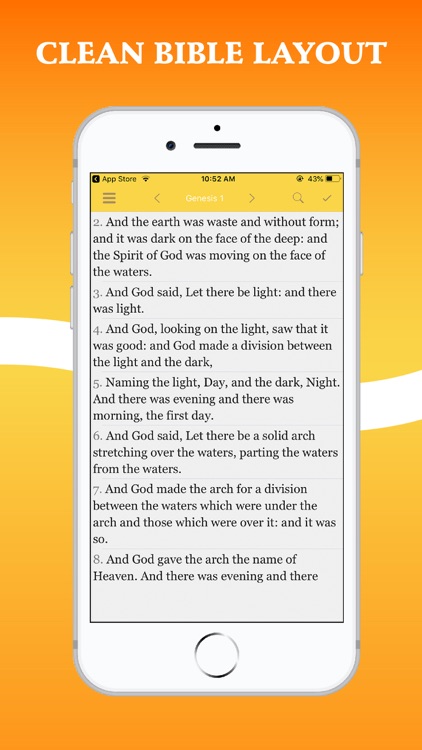 CLEAN BIBLE LAYOUT

App Store 10:52 AM 43%

Genesis 1

2. And the earth was waste and without form; and it was dark on the face of the deep: and the Spirit of God was moving on the face of the waters.

3. And God said, Let there be light: and there was light.

4. And God, looking on the light, saw that it was good: and God made a division between the light and the dark,

5. Naming the light, Day, and the dark, Night. And there was evening and there was morning, the first day.

6. And God said, Let there be a solid arch stretching over the waters, parting the waters from the waters.

7. And God made the arch for a division between the waters which were under the arch and those which were over it: and it was so.

8. And God gave the arch the name of Heaven. And there was evening and there